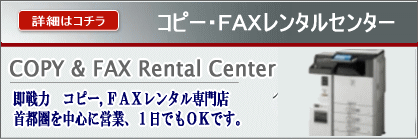 詳細はコチラ

コピー・FAXレンタルセンター

COPY & FAX Rental Center

即戦力　コピー, FAXレンタル専門店
首都圏を中心に営業、1日でもOKです。